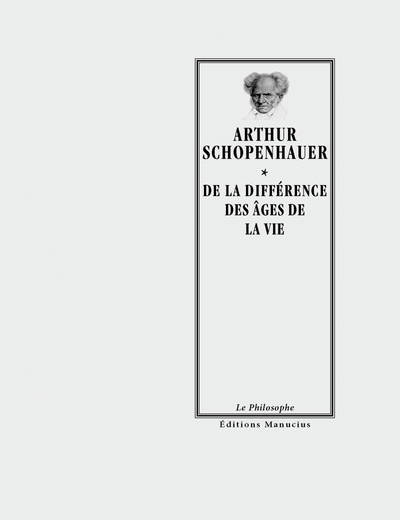 ARTHUR SCHOPENHAUER

*

DE LA DIFFÉRENCE DES ÂGES DE LA VIE

Le Philosophe

Éditions Manucius